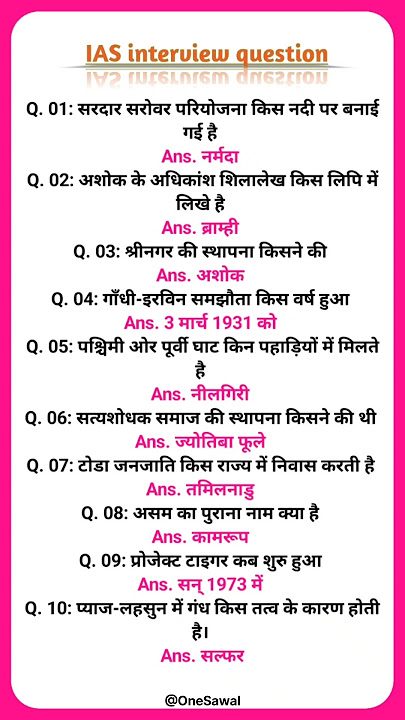 IAS interview question

Q. 01: सरदार सरोवर परियोजना किस नदी पर बनाई गई है
Ans. नर्मदा
Q. 02: अशोक के अधिकांश शिलालेख किस लिपि में लिखे है
Ans. ब्राम्ही
Q. 03: श्रीनगर की स्थापना किसने की
Ans. अशोक
Q. 04: गाँधी-इरविन समझौता किस वर्ष हुआ
Ans. 3 मार्च 1931 को
Q. 05: पश्चिमी ओर पूर्वी घाट किन पहाड़ियों में मिलते है
Ans. नीलगिरी
Q. 06: सत्यशोधक समाज की स्थापना किसने की थी
Ans. ज्योतिबा फूले
Q. 07: टोडा जनजाति किस राज्य में निवास करती है
Ans. तमिलनाडु
Q. 08: असम का पुराना नाम क्या है
Ans. कामरूप
Q. 09: प्रोजेक्ट टाइगर कब शुरु हुआ
Ans. सन् 1973 में
Q. 10: प्याज-लहसुन में गंध किस तत्व के कारण होती है।
Ans. सल्फर

@OneSawal